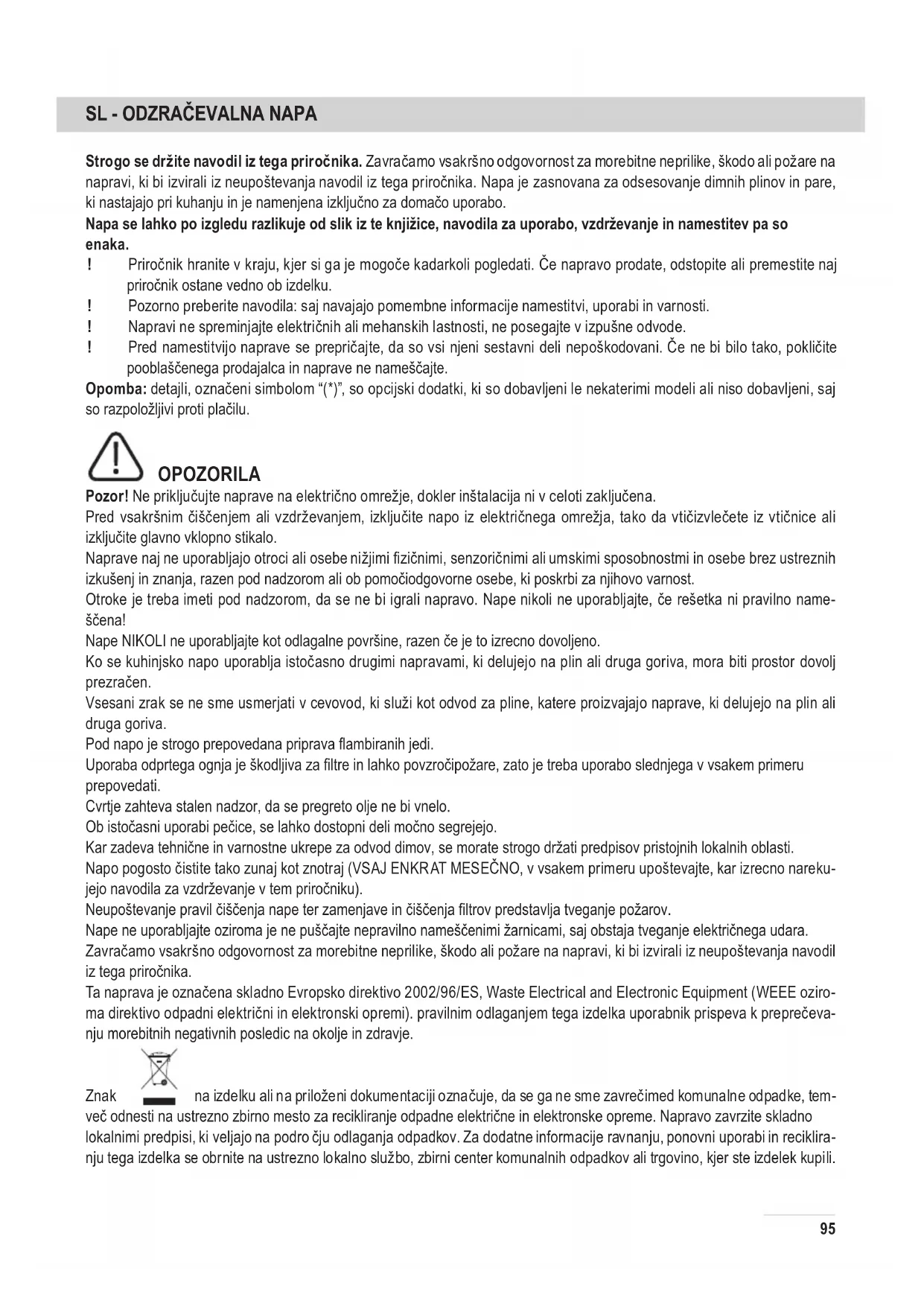 SL - ODZRAČEVALNA NAPA

Strogo se držite navodil iz tega priročnika. Zavračamo vsakršno odgovornost za morebitne neprilike, škodo ali požare na napravi, ki bi izvirali iz neupoštevanja navodil iz tega priročnika. Napa je zasnovana za odsesovanje dimnih plinov in pare, ki nastajajo pri kuhanju in je namenjena izključno za domačo uporabo.
Napa se lahko po izgledu razlikuje od slik iz te knjižice, navodila za uporabo, vzdrževanje in namestitev pa so enaka.
! Priročnik hranite v kraju, kjer si ga je mogoče kadarkoli pogledati. Če napravo prodate, odstopite ali premestite naj priročnik ostane vedno ob izdelku.
! Pozorno preberite navodila: saj navajajo pomembne informacije namestitvi, uporabi in varnosti.
! Napravi ne spreminjajte električnih ali mehanskih lastnosti, ne posegajte v izpušne odvode.
! Pred namestitvijo naprave se prepričajte, da so vsi njeni sestavni deli nepoškodovani. Če ne bi bilo tako, pokličite pooblaščenega prodajalca in naprave ne nameščajte.
Opomba: detajli, označeni simbolom "(*)", so opcijski dodatki, ki so dobavljeni le nekaterimi modeli ali niso dobavljeni, saj so razpoložljivi proti plačilu.

OPOZORILA
Pozor! Ne priključujte naprave na električno omrežje, dokler inštalacija ni v celoti zaključena.
Pred vsakršnim čiščenjem ali vzdrževanjem, izključite napo iz električnega omrežja, tako da vtičizvlečete iz vtičnice ali izključite glavno vklopno stikalo.
Naprave naj ne uporabljajo otroci ali osebe nižjimi fizičnimi, senzoričnimi ali umskimi sposobnostmi in osebe brez ustreznih izkušenj in znanja, razen pod nadzorom ali ob pomočiodgovorne osebe, ki poskrbi za njihovo varnost.
Otroke je treba imeti pod nadzorom, da se ne bi igrali napravo. Nape nikoli ne uporabljajte, če rešetka ni pravilno nameščena!
Nape NIKOLI ne uporabljajte kot odlagalne površine, razen če je to izrecno dovoljeno.
Ko se kuhinjsko napo uporablja istočasno drugimi napravami, ki delujejo na plin ali druga goriva, mora biti prostor dovolj prezračen.
Vsesani zrak se ne sme usmerjati v cevovod, ki služi kot odvod za pline, katere proizvajajo naprave, ki delujejo na plin ali druga goriva.
Pod napo je strogo prepovedana priprava flambiranih jedi.
Uporaba odprtega ognja je škodljiva za filtre in lahko povzročipožare, zato je treba uporabo slednjega v vsakem primeru prepovedati.
Cvrtje zahteva stalen nadzor, da se pregreto olje ne bi vnelo.
Ob istočasni uporabi pečice, se lahko dostopni deli močno segrejejo.
Kar zadeva tehnične in varnostne ukrepe za odvod dimov, se morate strogo držati predpisov pristojnih lokalnih oblasti.
Napo pogosto čistite tako zunaj kot znotraj (VSAJ ENKRAT MESEČNO, v vsakem primeru upoštevajte, kar izrecno narekujejo navodila za vzdrževanje v tem priročniku).
Neupoštevanje pravil čiščenja nape ter zamenjave in čiščenja filtrov predstavlja tveganje požarov.
Nape ne uporabljajte oziroma je ne puščajte nepravilno nameščenimi žarnicami, saj obstaja tveganje električnega udara.
Zavračamo vsakršno odgovornost za morebitne neprilike, škodo ali požare na napravi, ki bi izvirali iz neupoštevanja navodil iz tega priročnika.
Ta naprava je označena skladno Evropsko direktivo 2002/96/ES, Waste Electrical and Electronic Equipment (WEEE oziroma direktivo odpadni električni in elektronski opremi). pravilnim odlaganjem tega izdelka uporabnik prispeva k preprečevanju morebitnih negativnih posledic na okolje in zdravje.

Znak na izdelku ali na priloženi dokumentaciji označuje, da se ga ne sme zavrečimed komunalne odpadke, temveč odnesti na ustrezno zbirno mesto za recikliranje odpadne električne in elektronske opreme. Napravo zavrzite skladno lokalnimi predpisi, ki veljajo na podro čju odlaganja odpadkov. Za dodatne informacije ravnanju, ponovni uporabi in recikliranju tega izdelka se obrnite na ustrezno lokalno službo, zbirni center komunalnih odpadkov ali trgovino, kjer ste izdelek kupili.

95